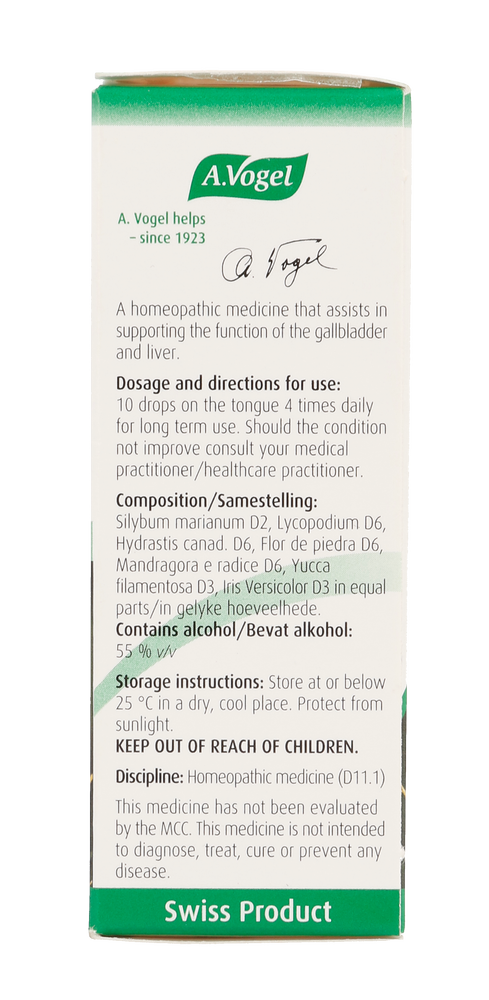 A.Vogel

A. Vogel helps
- since 1923

A. Vogel

A homeopathic medicine that assists in supporting the function of the gallbladder and liver.

Dosage and directions for use:
10 drops on the tongue 4 times daily for long term use. Should the condition not improve consult your medical practitioner/healthcare practitioner.

Composition/Samestelling:
Silybum marianum D2, Lycopodium D6, Hydrastis canad. D6, Flor de piedra D6, Mandragora e radice D6, Yucca filamentosa D3, Iris Versicolor D3 in equal parts/in gelyke hoeveelhede.

Contains alcohol/Bevat alkohol:
55 % v/v

Storage instructions: Store at or below 25 °C in a dry, cool place. Protect from sunlight.

KEEP OUT OF REACH OF CHILDREN.

Discipline: Homeopathic medicine (D11.1)

This medicine has not been evaluated by the MCC. This medicine is not intended to diagnose, treat, cure or prevent any disease.

Swiss Product